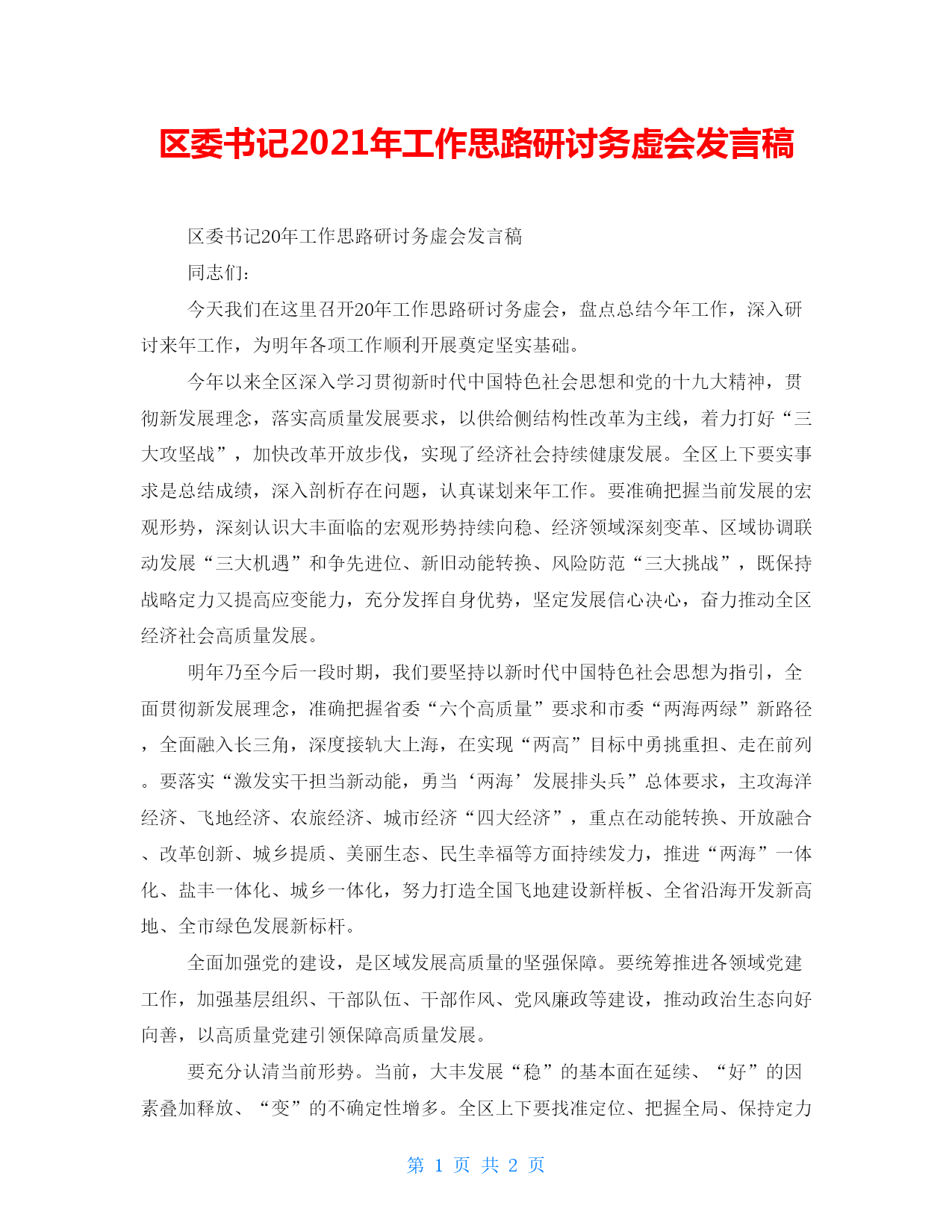 区委书记2021年工作思路研讨务虚会发言稿

区委书记20年工作思路研讨务虚会发言稿

同志们：

今天我们在这里召开20年工作思路研讨务虚会，盘点总结今年工作，深入研讨来年工作，为明年各项工作顺利开展奠定坚实基础。

今年以来全区深入学习贯彻新时代中国特色社会思想和党的十九大精神，贯彻新发展理念，落实高质量发展要求，以供给侧结构性改革为主线，着力打好“三大攻坚战”，加快改革开放步伐，实现了经济社会持续健康发展。全区上下要实事求是总结成绩，深入剖析存在问题，认真谋划来年工作。要准确把握当前发展的宏观形势，深刻认识大丰面临的宏观形势持续向稳、经济领域深刻变革、区域协调联动发展“三大机遇”和争先进位、新旧动能转换、风险防范“三大挑战”，既保持战略定力又提高应变能力，充分发挥自身优势，坚定发展信心决心，奋力推动全区经济社会高质量发展。

明年乃至今后一段时期，我们要坚持以新时代中国特色社会思想为指引，全面贯彻新发展理念，准确把握省委“六个高质量”要求和市委“两海两绿”新路径，全面融入长三角，深度接轨大上海，在实现“两高”目标中勇挑重担、走在前列。要落实“激发实干担当新动能，勇当‘两海’发展排头兵”总体要求，主攻海洋经济、飞地经济、农旅经济、城市经济“四大经济”，重点在动能转换、开放融合、改革创新、城乡提质、美丽生态、民生幸福等方面持续发力，推进“两海”一体化、盐丰一体化、城乡一体化，努力打造全国飞地建设新样板、全省沿海开发新高地、全市绿色发展新标杆。

全面加强党的建设，是区域发展高质量的坚强保障。要统筹推进各领域党建工作，加强基层组织、干部队伍、干部作风、党风廉政等建设，推动政治生态向好向善，以高质量党建引领保障高质量发展。

要充分认清当前形势。当前，大丰发展“稳”的基本面在延续、“好”的因素叠加释放、“变”的不确定性增多。全区上下要找准定位、把握全局、保持定力

第 1 页 共 2 页